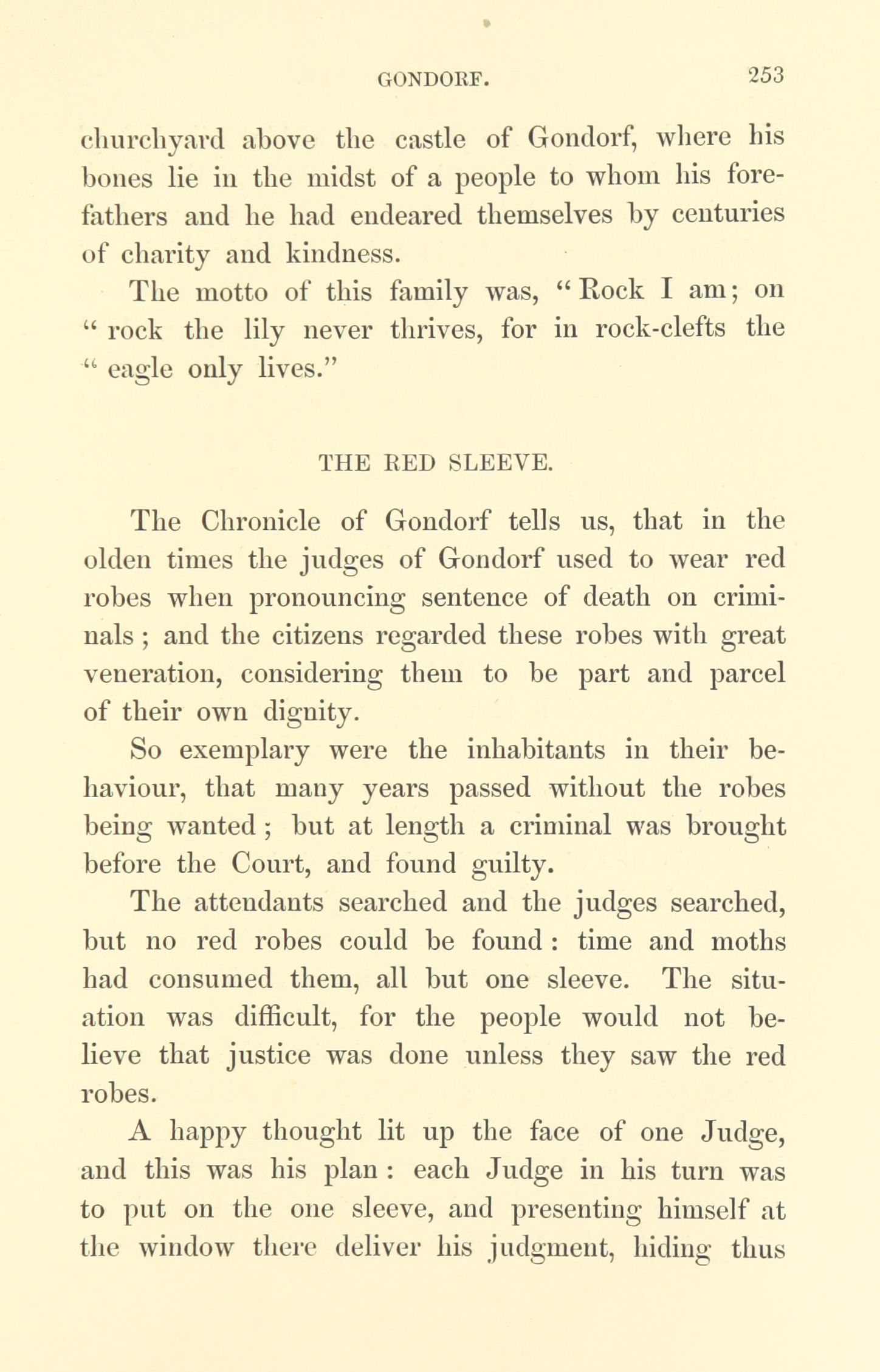 GONDORF. 253

churchyard above the castle of Gondorf, where his bones lie in the midst of a people to whom his forefathers and he had endeared themselves by centuries of charity and kindness.

The motto of this family was, "Rock I am; on " rock the lily never thrives, for in rock-clefts the " eagle only lives."

THE RED SLEEVE.

The Chronicle of Gondorf tells us, that in the olden times the judges of Gondorf used to wear red robes when pronouncing sentence of death on criminals; and the citizens regarded these robes with great veneration, considering them to be part and parcel of their own dignity.

So exemplary were the inhabitants in their behaviour, that many years passed without the robes being wanted; but at length a criminal was brought before the Court, and found guilty.

The attendants searched and the judges searched, but no red robes could be found: time and moths had consumed them, all but one sleeve. The situation was difficult, for the people would not believe that justice was done unless they saw the red robes.

A happy thought lit up the face of one Judge, and this was his plan: each Judge in his turn was to put on the one sleeve, and presenting himself at the window there deliver his judgment, hiding thus